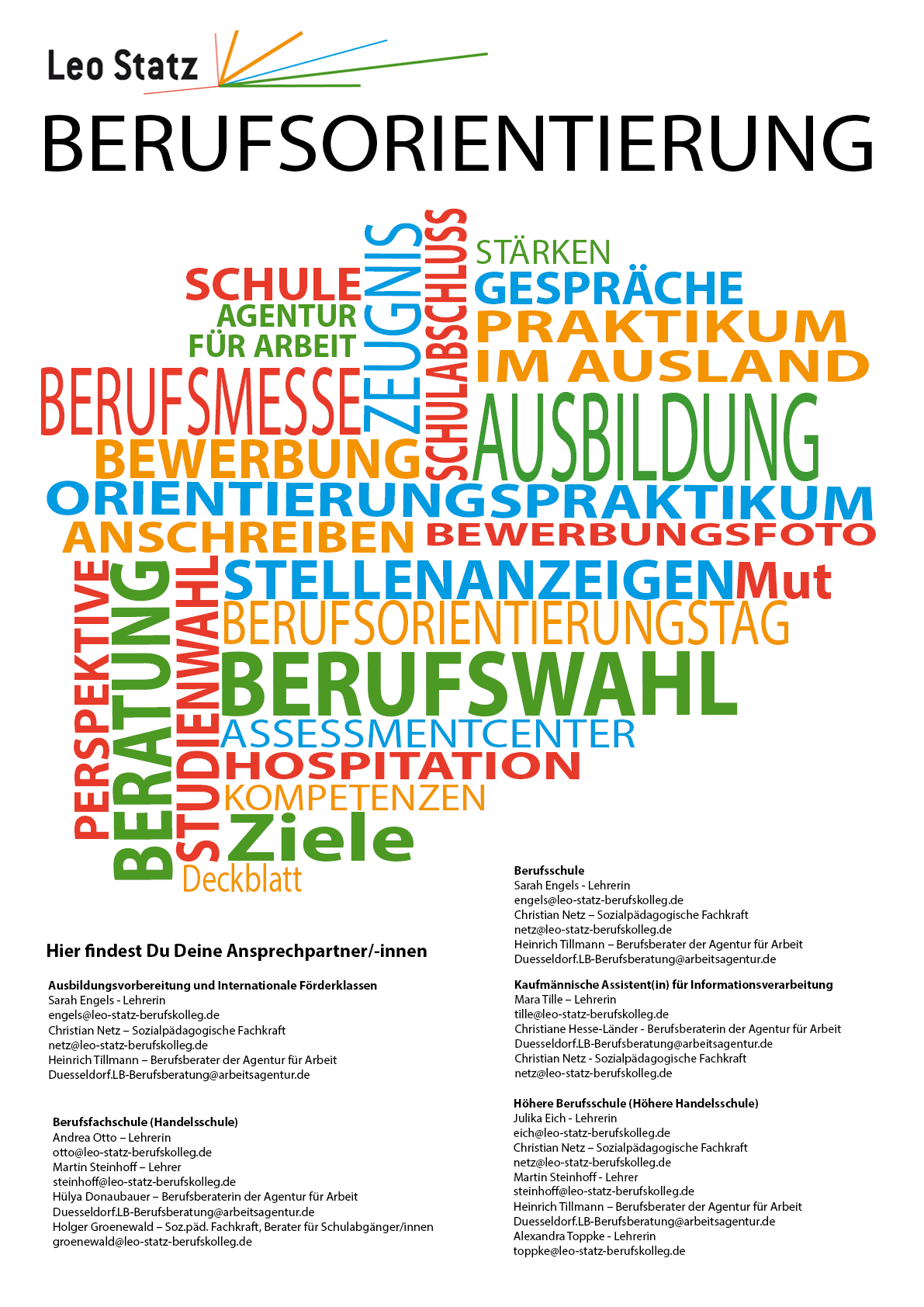 Leo Statz

BERUFSORIENTIERUNG

SCHULE
AGENTUR FÜR ARBEIT
ZEUGNIS
SCHULABSCHLUSS
STÄRKEN
GESPRÄCHE
PRAKTIKUM IM AUSLAND
BERUFSMESSE
AUSBILDUNG
BEWERBUNG
ORIENTIERUNGSPRAKTIKUM
ANSCHREIBEN
BEWERBUNGSFOTO
PERSPEKTIVE
BERATUNG
STUDIENWAHL
STELLENANZEIGEN
Mut
BERUFSORIENTIERUNGSTAG
BERUFSWAHL
ASSESSMENTCENTER
HOSPITATION
KOMPETENZEN
Ziele
Deckblatt

Hier findest Du Deine Ansprechpartner/-innen

Ausbildungsvorbereitung und Internationale Förderklassen
Sarah Engels - Lehrerin
engels@leo-statz-berufskolleg.de
Christian Netz – Sozialpädagogische Fachkraft
netz@leo-statz-berufskolleg.de
Heinrich Tillmann – Berufsberater der Agentur für Arbeit
Duesseldorf.LB-Berufsberatung@arbeitsagentur.de

Berufsfachschule (Handelsschule)
Andrea Otto – Lehrerin
otto@leo-statz-berufskolleg.de
Martin Steinhoff – Lehrer
steinhoff@leo-statz-berufskolleg.de
Hülya Donaubauer – Berufsberaterin der Agentur für Arbeit
Duesseldorf.LB-Berufsberatung@arbeitsagentur.de
Holger Groenewald – Soz.päd. Fachkraft, Berater für Schulabgänger/innen
groenewald@leo-statz-berufskolleg.de

Berufsschule
Sarah Engels - Lehrerin
engels@leo-statz-berufskolleg.de
Christian Netz – Sozialpädagogische Fachkraft
netz@leo-statz-berufskolleg.de
Heinrich Tillmann – Berufsberater der Agentur für Arbeit
Duesseldorf.LB-Berufsberatung@arbeitsagentur.de

Kaufmännische Assistent(in) für Informationsverarbeitung
Mara Tille – Lehrerin
tille@leo-statz-berufskolleg.de
Christiane Hesse-Länder - Berufsberaterin der Agentur für Arbeit
Duesseldorf.LB-Berufsberatung@arbeitsagentur.de
Christian Netz - Sozialpädagogische Fachkraft
netz@leo-statz-berufskolleg.de

Höhere Berufsschule (Höhere Handelsschule)
Julika Eich - Lehrerin
eich@leo-statz-berufskolleg.de
Christian Netz – Sozialpädagogische Fachkraft
netz@leo-statz-berufskolleg.de
Martin Steinhoff - Lehrer
steinhoff@leo-statz-berufskolleg.de
Heinrich Tillmann – Berufsberater der Agentur für Arbeit
Duesseldorf.LB-Berufsberatung@arbeitsagentur.de
Alexandra Toppke - Lehrerin
toppke@leo-statz-berufskolleg.de